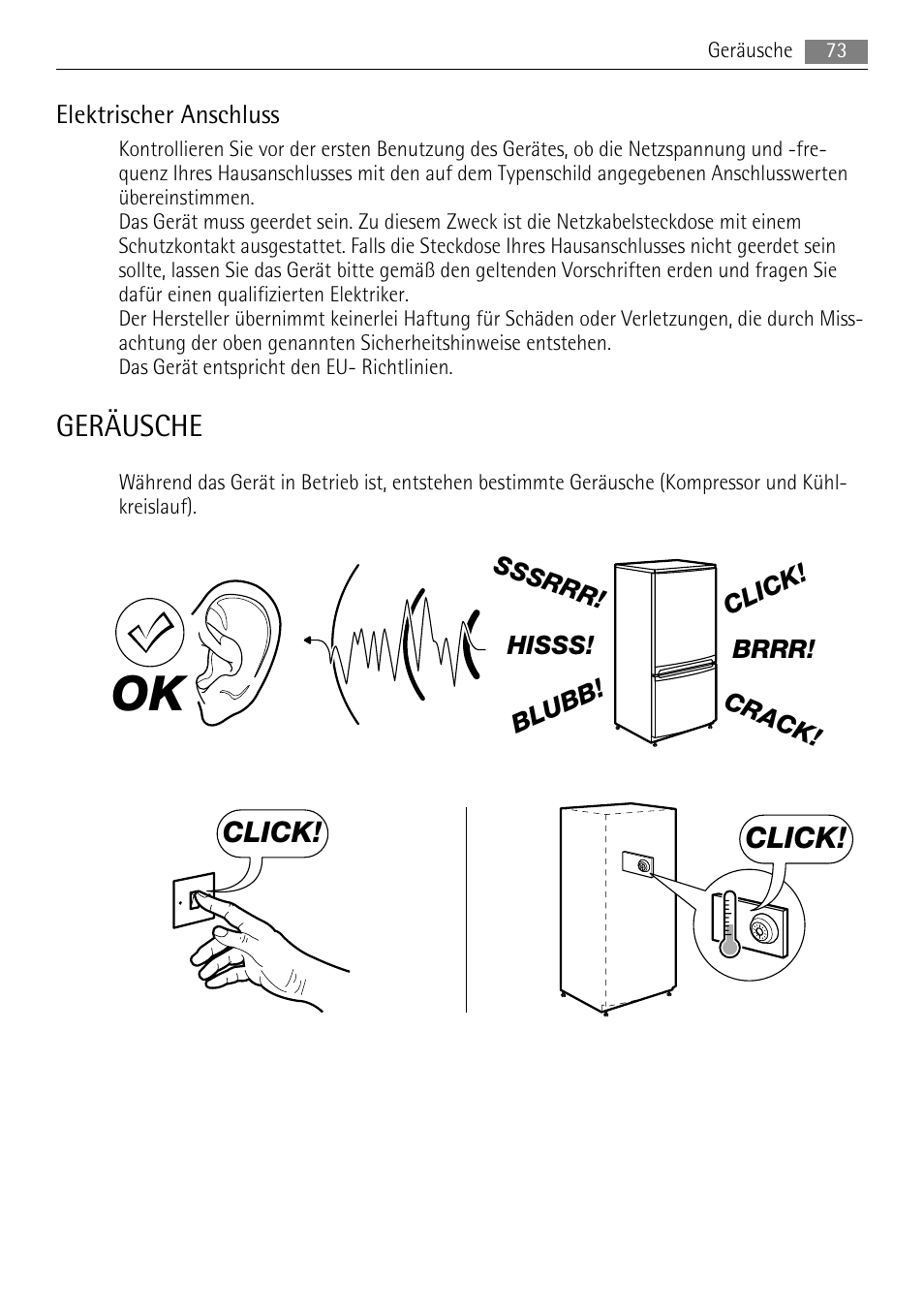 Geräusche 73

Elektrischer Anschluss

Kontrollieren Sie vor der ersten Benutzung des Gerätes, ob die Netzspannung und -frequenz Ihres Hausanschlusses mit den auf dem Typenschild angegebenen Anschlusswerten übereinstimmen.
Das Gerät muss geerdet sein. Zu diesem Zweck ist die Netzkabelsteckdose mit einem Schutzkontakt ausgestattet. Falls die Steckdose Ihres Hausanschlusses nicht geerdet sein sollte, lassen Sie das Gerät bitte gemäß den geltenden Vorschriften erden und fragen Sie dafür einen qualifizierten Elektriker.
Der Hersteller übernimmt keinerlei Haftung für Schäden oder Verletzungen, die durch Missachtung der oben genannten Sicherheitshinweise entstehen.
Das Gerät entspricht den EU- Richtlinien.

GERÄUSCHE

Während das Gerät in Betrieb ist, entstehen bestimmte Geräusche (Kompressor und Kühlkreislauf).

OK

SSSRRR!

HISSS!

BLUBB!

CLICK!

BRRR!

CRACK!

CLICK!

CLICK!